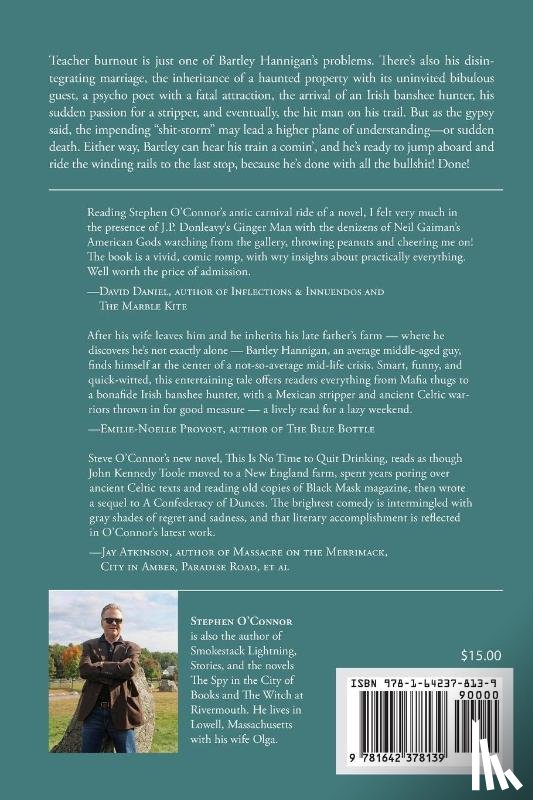 Teacher burnout is just one of Bartley Hannigan's problems. There's also his disintegrating marriage, the inheritance of a haunted property with its uninvited bibulous guest, a psycho poet with a fatal attraction, the arrival of an Irish banshee hunter, his sudden passion for a stripper, and eventually, the hit man on his trail. But as the gypsy said, the impending "shit-storm" may lead a higher plane of understanding—or sudden death. Either way, Bartley can hear his train a comin', and he's ready to jump aboard and ride the winding rails to the last stop, because he's done with all the bullshit! Done!

Reading Stephen O'Connor's antic carnival ride of a novel, I felt very much in the presence of J.P. Donleavy's Ginger Man with the denizens of Neil Gaiman's American Gods watching from the gallery, throwing peanuts and cheering me on! The book is a vivid, comic romp, with wry insights about practically everything. Well worth the price of admission.

—David Daniel, author of Inflections & Innuendos and The Marble Kite

After his wife leaves him and he inherits his late father's farm — where he discovers he's not exactly alone — Bartley Hannigan, an average middle-aged guy, finds himself at the center of a not-so-average mid-life crisis. Smart, funny, and quick-witted, this entertaining tale offers readers everything from Mafia thugs to a bonafide Irish banshee hunter, with a Mexican stripper and ancient Celtic warriors thrown in for good measure — a lively read for a lazy weekend.

—Emilie-Noelle Provost, author of The Blue Bottle

Steve O'Connor's new novel, This Is No Time to Quit Drinking, reads as though John Kennedy Toole moved to a New England farm, spent years poring over ancient Celtic texts and reading old copies of Black Mask magazine, then wrote a sequel to A Confederacy of Dunces. The brightest comedy is intermingled with gray shades of regret and sadness, and that literary accomplishment is reflected in O'Connor's latest work.

—Jay Atkinson, author of Massacre on the Merrimack, City in Amber, Paradise Road, et al

Stephen O'Connor is also the author of Smokestack Lightning, Stories, and the novels The Spy in the City of Books and The Witch at Rivermouth. He lives in Lowell, Massachusetts with his wife Olga.

$15.00

ISBN 978-1-64237-813-9

90000

9 781642 378139